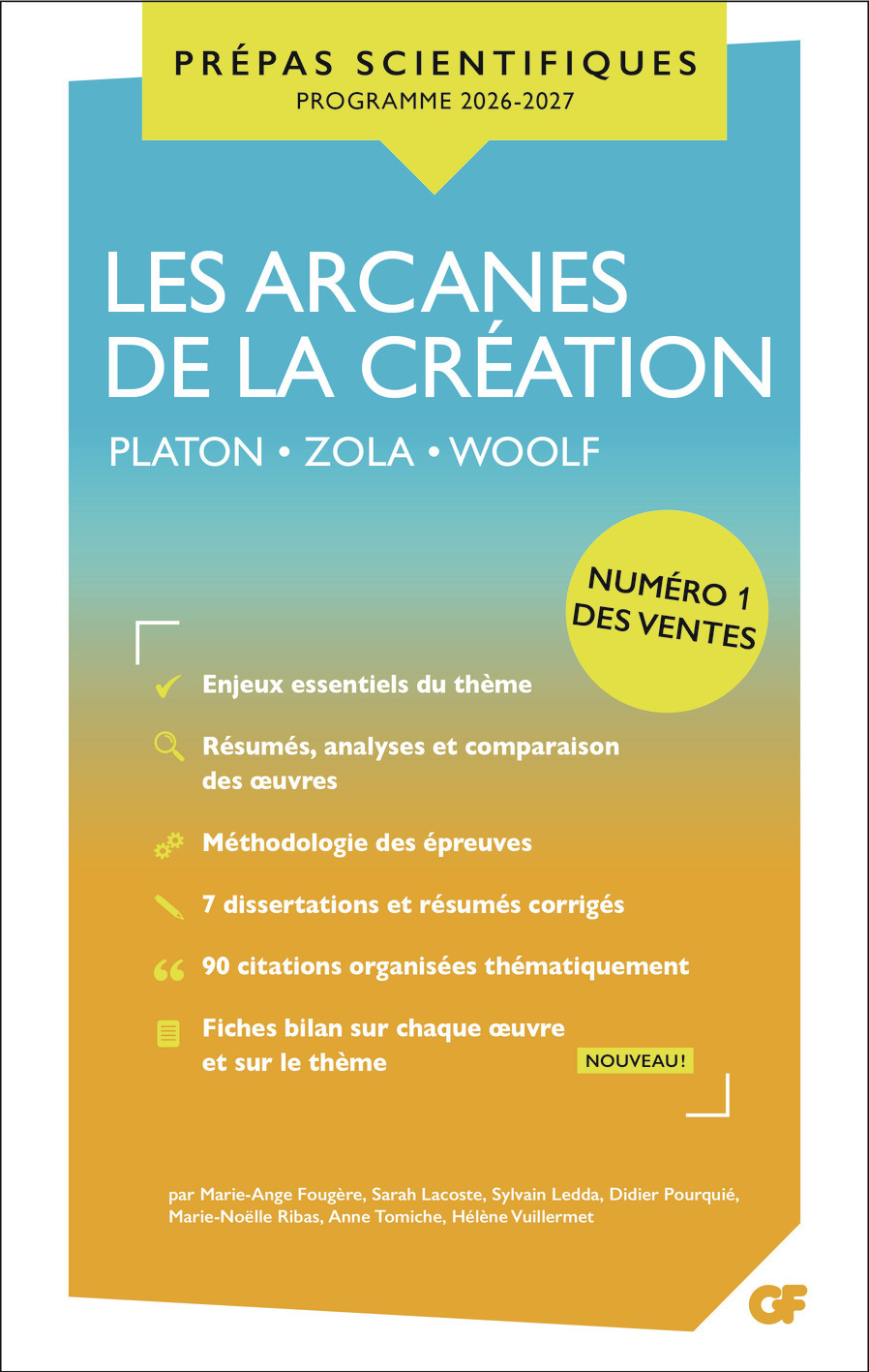 PRÉPAS SCIENTIFIQUES
PROGRAMME 2026-2027

LES ARCANES DE LA CRÉATION

PLATON • ZOLA • WOOLF

NUMÉRO 1 DES VENTES

Enjeux essentiels du thème

Résumés, analyses et comparaison des œuvres

Méthodologie des épreuves

7 dissertations et résumés corrigés

90 citations organisées thématiquement

Fiches bilan sur chaque œuvre et sur le thème

NOUVEAU !

par Marie-Ange Fougère, Sarah Lacoste, Sylvain Ledda, Didier Pourquié, Marie-Noëlle Ribas, Anne Tomiche, Hélène Vuillermet

GF